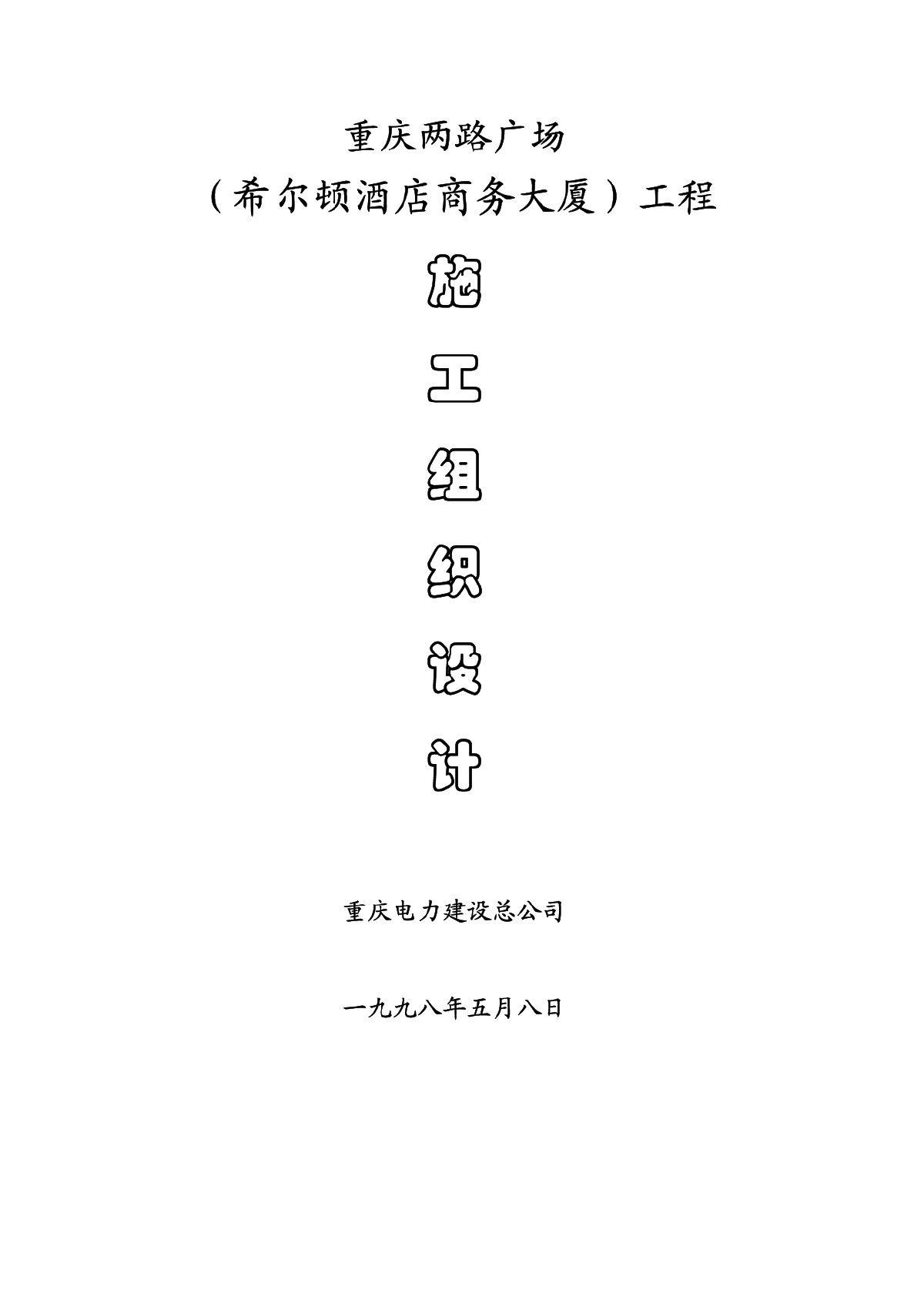 重庆两路广场

（希尔顿酒店商务大厦）工程

施

工

组

织

设

计

重庆电力建设总公司

一九九八年五月八日